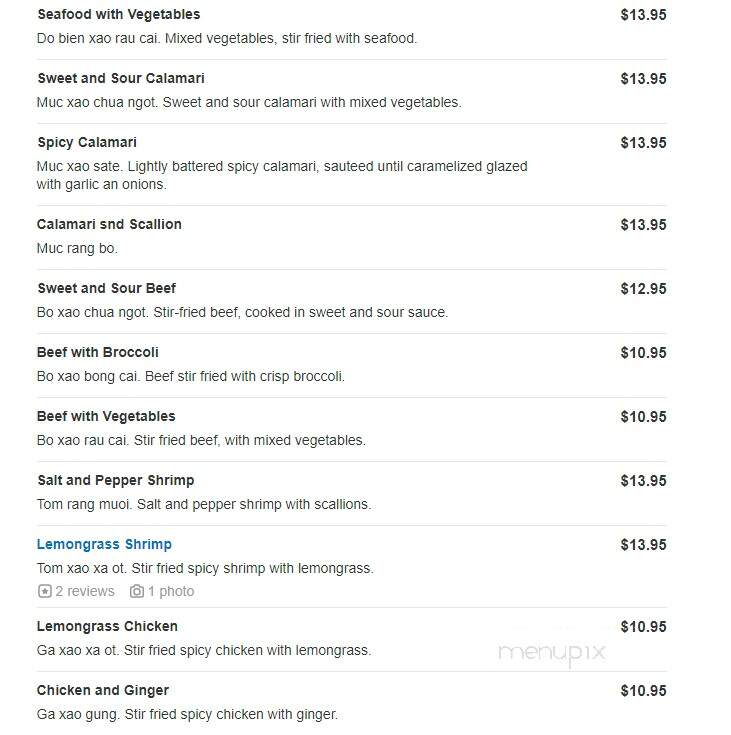 Seafood with Vegetables
$13.95
Do bien xao rau cai. Mixed vegetables, stir fried with seafood.

Sweet and Sour Calamari
$13.95
Muc xao chua ngot. Sweet and sour calamari with mixed vegetables.

Spicy Calamari
$13.95
Muc xao sate. Lightly battered spicy calamari, sauteed until caramelized glazed with garlic an onions.

Calamari snd Scallion
$13.95
Muc rang bo.

Sweet and Sour Beef
$12.95
Bo xao chua ngot. Stir-fried beef, cooked in sweet and sour sauce.

Beef with Broccoli
$10.95
Bo xao bong cai. Beef stir fried with crisp broccoli.

Beef with Vegetables
$10.95
Bo xao rau cai. Stir fried beef, with mixed vegetables.

Salt and Pepper Shrimp
$13.95
Tom rang muoi. Salt and pepper shrimp with scallions.

Lemongrass Shrimp
$13.95
Tom xao xa ot. Stir fried spicy shrimp with lemongrass.
2 reviews 1 photo

Lemongrass Chicken
$10.95
Ga xao xa ot. Stir fried spicy chicken with lemongrass.

menupix

Chicken and Ginger
$10.95
Ga xao gung. Stir fried spicy chicken with ginger.